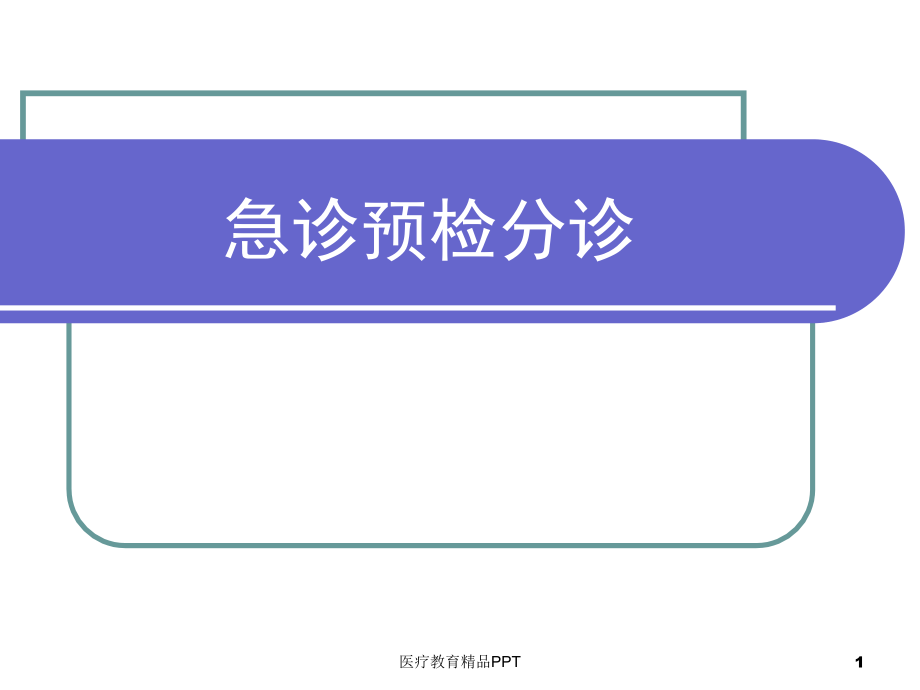 急诊预检分诊

医疗教育精品PPT

1